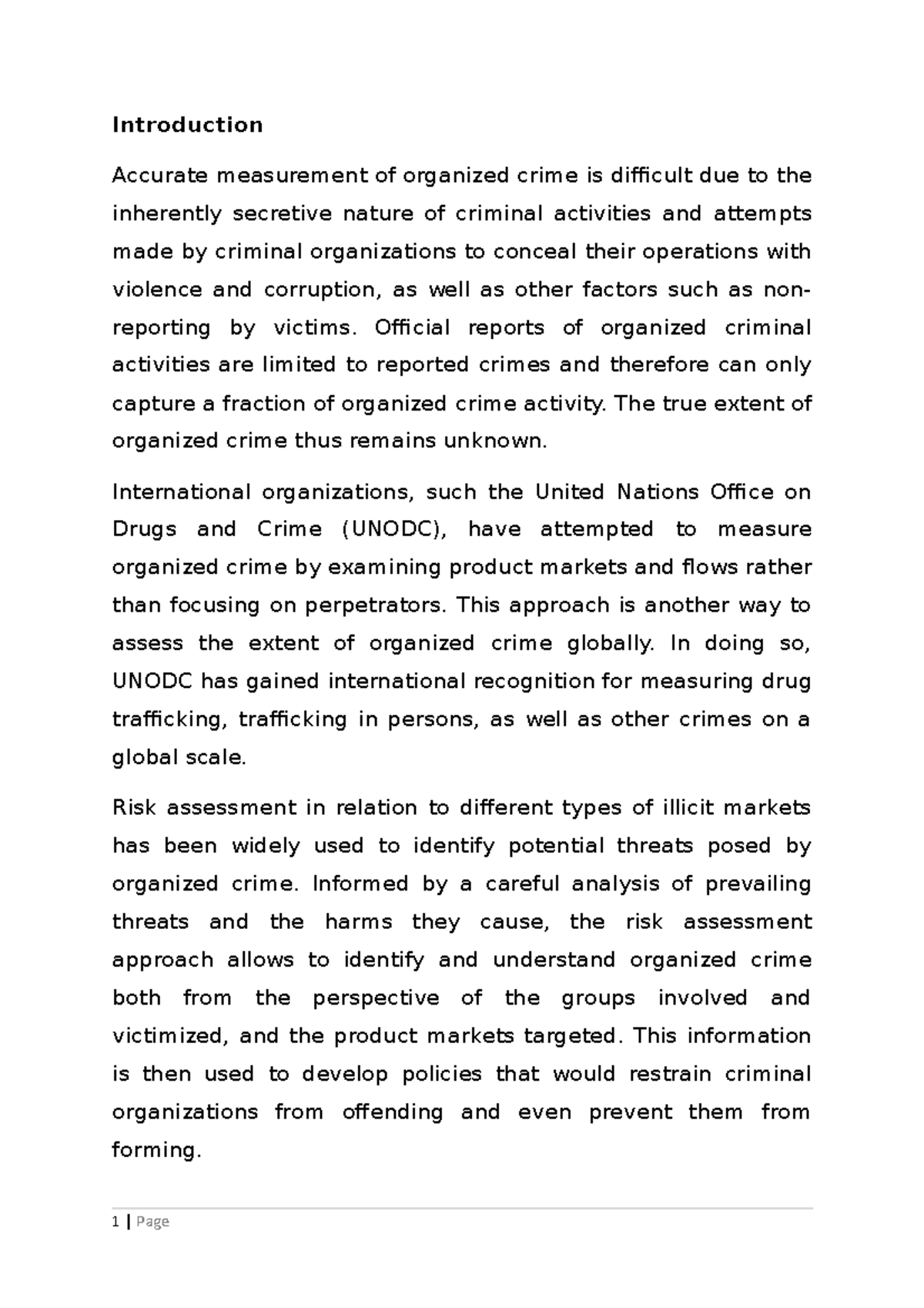 Introduction

Accurate measurement of organized crime is difficult due to the inherently secretive nature of criminal activities and attempts made by criminal organizations to conceal their operations with violence and corruption, as well as other factors such as non-reporting by victims. Official reports of organized criminal activities are limited to reported crimes and therefore can only capture a fraction of organized crime activity. The true extent of organized crime thus remains unknown.

International organizations, such the United Nations Office on Drugs and Crime (UNODC), have attempted to measure organized crime by examining product markets and flows rather than focusing on perpetrators. This approach is another way to assess the extent of organized crime globally. In doing so, UNODC has gained international recognition for measuring drug trafficking, trafficking in persons, as well as other crimes on a global scale.

Risk assessment in relation to different types of illicit markets has been widely used to identify potential threats posed by organized crime. Informed by a careful analysis of prevailing threats and the harms they cause, the risk assessment approach allows to identify and understand organized crime both from the perspective of the groups involved and victimized, and the product markets targeted. This information is then used to develop policies that would restrain criminal organizations from offending and even prevent them from forming.

1 | Page